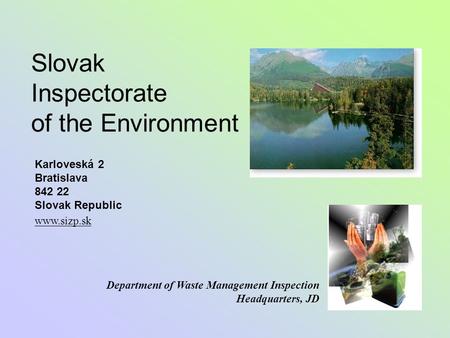 Slovak Inspectorate of the Environment

Karloveská 2
Bratislava
842 22
Slovak Republic
www.sizp.sk

Department of Waste Management Inspection
Headquarters, JD